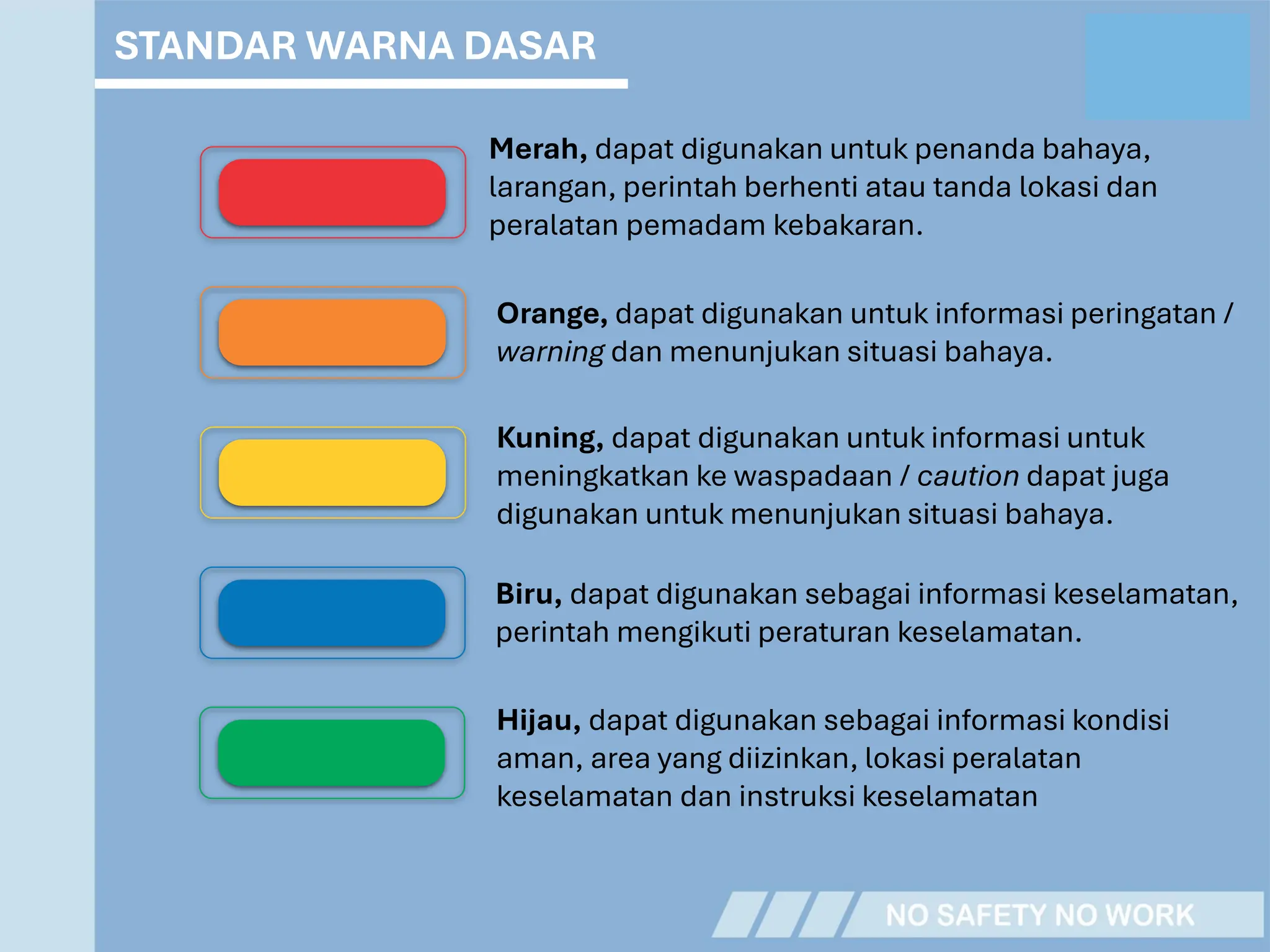 STANDAR WARNA DASAR

Merah, dapat digunakan untuk penanda bahaya, larangan, perintah berhenti atau tanda lokasi dan peralatan pemadam kebakaran.

Orange, dapat digunakan untuk informasi peringatan / warning dan menunjukan situasi bahaya.

Kuning, dapat digunakan untuk informasi untuk meningkatkan ke waspadaan / caution dapat juga digunakan untuk menunjukan situasi bahaya.

Biru, dapat digunakan sebagai informasi keselamatan, perintah mengikuti peraturan keselamatan.

Hijau, dapat digunakan sebagai informasi kondisi aman, area yang diizinkan, lokasi peralatan keselamatan dan instruksi keselamatan

NO SAFETY NO WORK